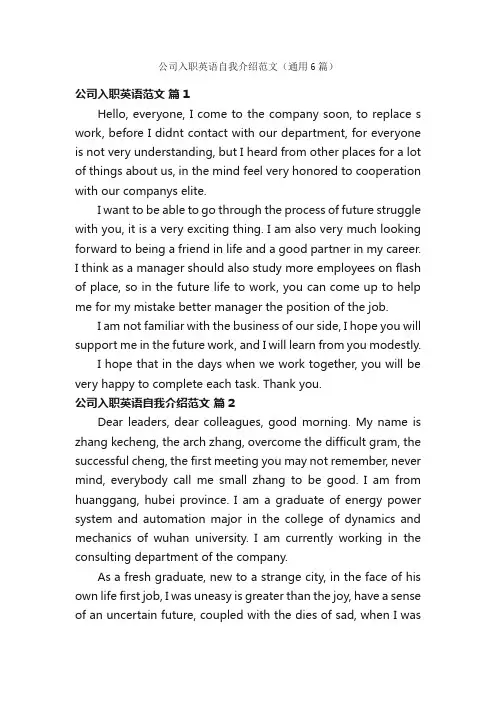 公司入职英语自我介绍范文（通用6篇）

公司入职英语范文 篇1

Hello, everyone, I come to the company soon, to replace s work, before I didnt contact with our department, for everyone is not very understanding, but I heard from other places for a lot of things about us, in the mind feel very honored to cooperation with our companys elite.

I want to be able to go through the process of future struggle with you, it is a very exciting thing. I am also very much looking forward to being a friend in life and a good partner in my career. I think as a manager should also study more employees on flash of place, so in the future life to work, you can come up to help me for my mistake better manager the position of the job.

I am not familiar with the business of our side, I hope you will support me in the future work, and I will learn from you modestly.

I hope that in the days when we work together, you will be very happy to complete each task. Thank you.

公司入职英语自我介绍范文 篇2

Dear leaders, dear colleagues, good morning. My name is zhang kecheng, the arch zhang, overcome the difficult gram, the successful cheng, the first meeting you may not remember, never mind, everybody call me small zhang to be good. I am from huanggang, hubei province. I am a graduate of energy power system and automation major in the college of dynamics and mechanics of wuhan university. I am currently working in the consulting department of the company.

As a fresh graduate, new to a strange city, in the face of his own life first job, I was uneasy is greater than the joy, have a sense of an uncertain future, coupled with the dies of sad, when I was